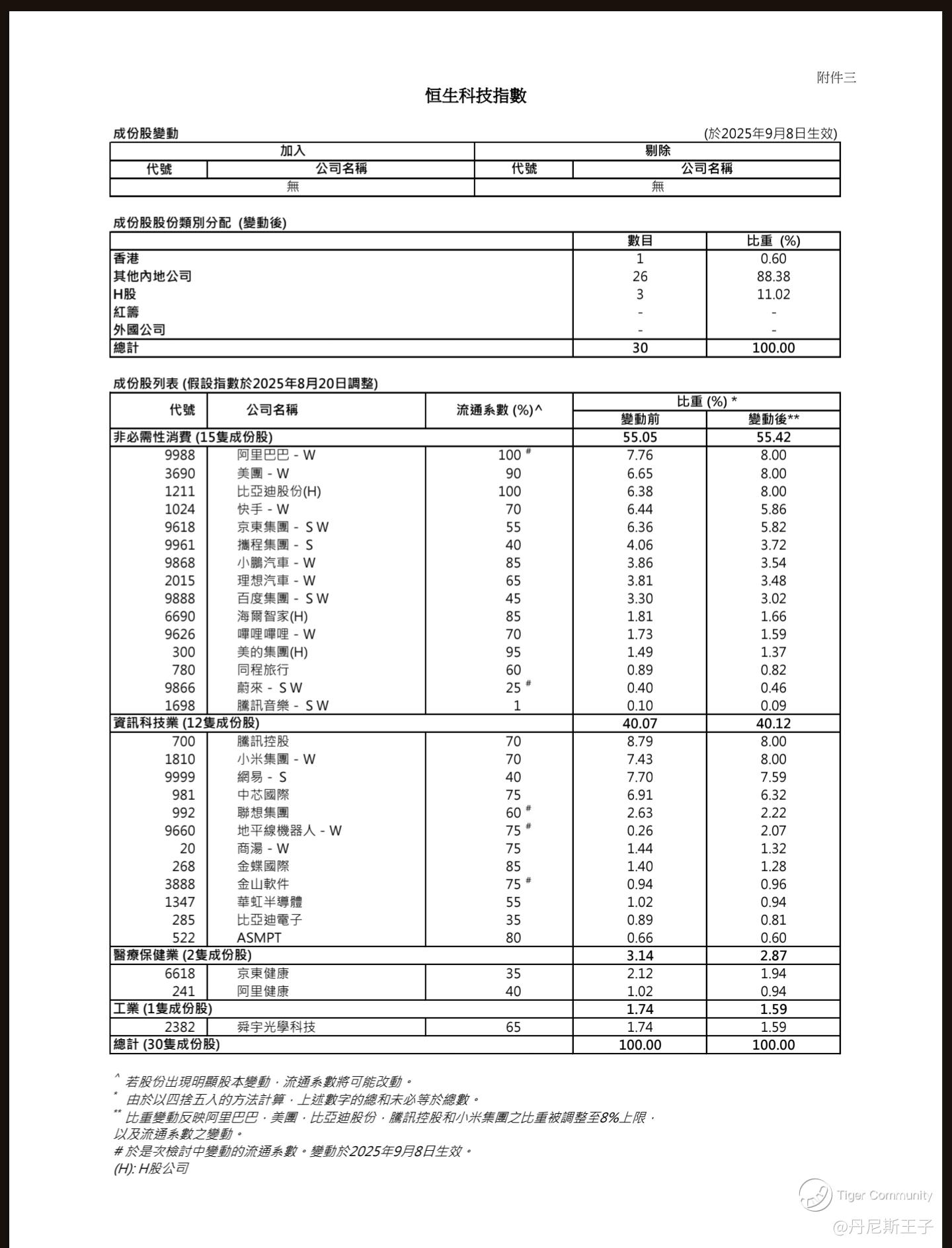 附件三

恒生科技指數

成份股變動 (於2025年9月8日生效)

| 加入 | | 剔除 | |
|---|---|---|---|
| 代號 | 公司名稱 | 代號 | 公司名稱 |
| 無 | | 無 | |

成份股股份類別分配 (變動後)

| | 數目 | 比重 (%) |
|---|---|---|
| 香港 | 1 | 0.60 |
| 其他內地公司 | 26 | 88.38 |
| H股 | 3 | 11.02 |
| 紅籌 | - | - |
| 外國公司 | - | - |
| 總計 | 30 | 100.00 |

成份股列表 (假設指數於2025年8月20日調整)

| 代號 | 公司名稱 | 流通系數 (%)^ | 比重 (%) * 變動前 | 比重 (%) * 變動後** |
|---|---|---|---|---|
| 非必需性消費 (15隻成份股) | | | 55.05 | 55.42 |
| 9988 | 阿里巴巴 - W | 100 # | 7.76 | 8.00 |
| 3690 | 美團 - W | 90 | 6.65 | 8.00 |
| 1211 | 比亞迪股份(H) | 100 | 6.38 | 8.00 |
| 1024 | 快手 - W | 70 | 6.44 | 5.86 |
| 9618 | 京東集團 - SW | 55 | 6.36 | 5.82 |
| 9961 | 攜程集團 - S | 40 | 4.06 | 3.72 |
| 9868 | 小鵬汽車 - W | 85 | 3.86 | 3.54 |
| 2015 | 理想汽車 - W | 65 | 3.81 | 3.48 |
| 9888 | 百度集團 - SW | 45 | 3.30 | 3.02 |
| 6690 | 海爾智家(H) | 85 | 1.81 | 1.66 |
| 9626 | 嗶哩嗶哩 - W | 70 | 1.73 | 1.59 |
| 300 | 美的集團(H) | 95 | 1.49 | 1.37 |
| 780 | 同程旅行 | 60 | 0.89 | 0.82 |
| 9866 | 蔚來 - SW | 25 # | 0.40 | 0.46 |
| 1698 | 騰訊音樂 - SW | 1 | 0.10 | 0.09 |
| 資訊科技業 (12隻成份股) | | | 40.07 | 40.12 |
| 700 | 騰訊控股 | 70 | 8.79 | 8.00 |
| 1810 | 小米集團 - W | 70 | 7.43 | 8.00 |
| 9999 | 網易 - S | 40 | 7.70 | 7.59 |
| 981 | 中芯國際 | 75 | 6.91 | 6.32 |
| 992 | 聯想集團 | 60 # | 2.63 | 2.22 |
| 9660 | 地平線機器人 - W | 75 # | 0.26 | 2.07 |
| 20 | 商湯 - W | 75 | 1.44 | 1.32 |
| 268 | 金蝶國際 | 85 | 1.40 | 1.28 |
| 3888 | 金山軟件 | 75 # | 0.94 | 0.96 |
| 1347 | 華虹半導體 | 55 | 1.02 | 0.94 |
| 285 | 比亞迪電子 | 35 | 0.89 | 0.81 |
| 522 | ASMPT | 80 | 0.66 | 0.60 |
| 醫療保健業 (2隻成份股) | | | 3.14 | 2.87 |
| 6618 | 京東健康 | 35 | 2.12 | 1.94 |
| 241 | 阿里健康 | 40 | 1.02 | 0.94 |
| 工業 (1隻成份股) | | | 1.74 | 1.59 |
| 2382 | 舜宇光學科技 | 65 | 1.74 | 1.59 |
| 總計 (30隻成份股) | | | 100.00 | 100.00 |

^ 若股份出現明顯股本變動，流通系數將可能改動。
* 由於以四捨五入的方法計算，上述數字的總和未必等於總數。
** 比重變動反映阿里巴巴，美團，比亞迪股份，騰訊控股和小米集團之比重被調整至8%上限，以及流通系數之變動。
# 於是次檢討中變動的流通系數。變動於2025年9月8日生效。
(H): H股公司

Tiger Community
@丹尼斯王子